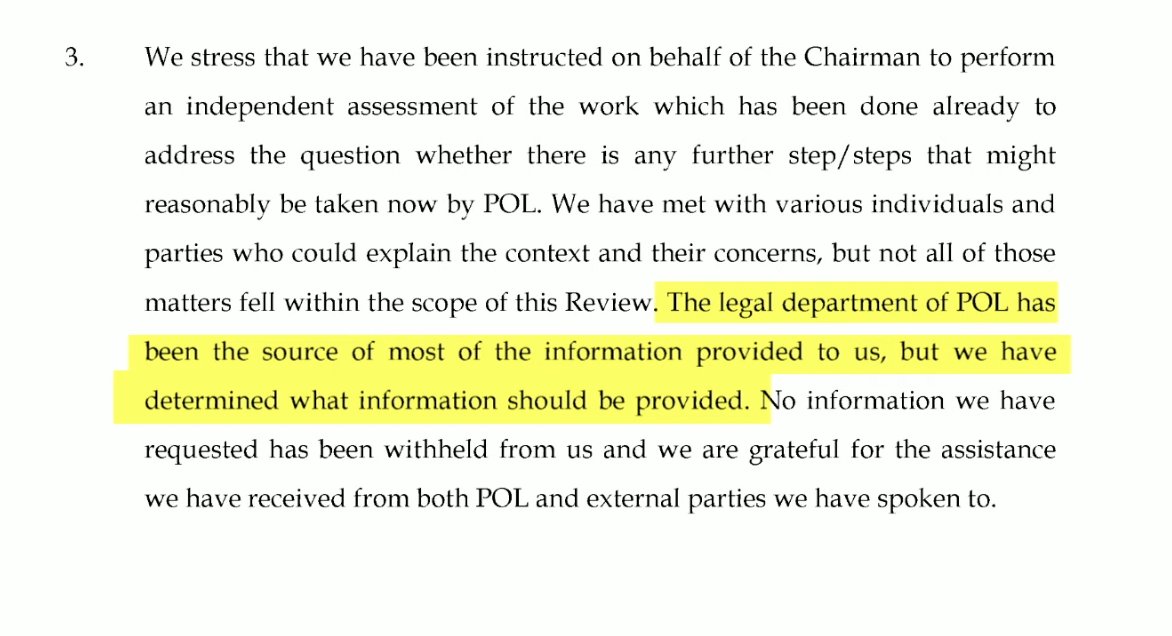 3. We stress that we have been instructed on behalf of the Chairman to perform an independent assessment of the work which has been done already to address the question whether there is any further step/steps that might reasonably be taken now by POL. We have met with various individuals and parties who could explain the context and their concerns, but not all of those matters fell within the scope of this Review. The legal department of POL has been the source of most of the information provided to us, but we have determined what information should be provided. No information we have requested has been withheld from us and we are grateful for the assistance we have received from both POL and external parties we have spoken to.